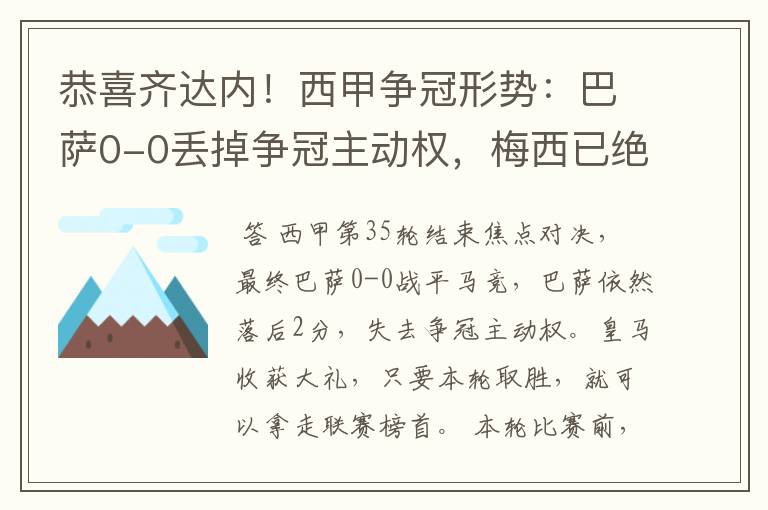 恭喜齐达内！西甲争冠形势：巴萨0-0丢掉争冠主动权，梅西已绝

答 西甲第35轮结束焦点对决，最终巴萨0-0战平马竞，巴萨依然落后2分，失去争冠主动权。皇马收获大礼，只要本轮取胜，就可以拿走联赛榜首。 本轮比赛前，